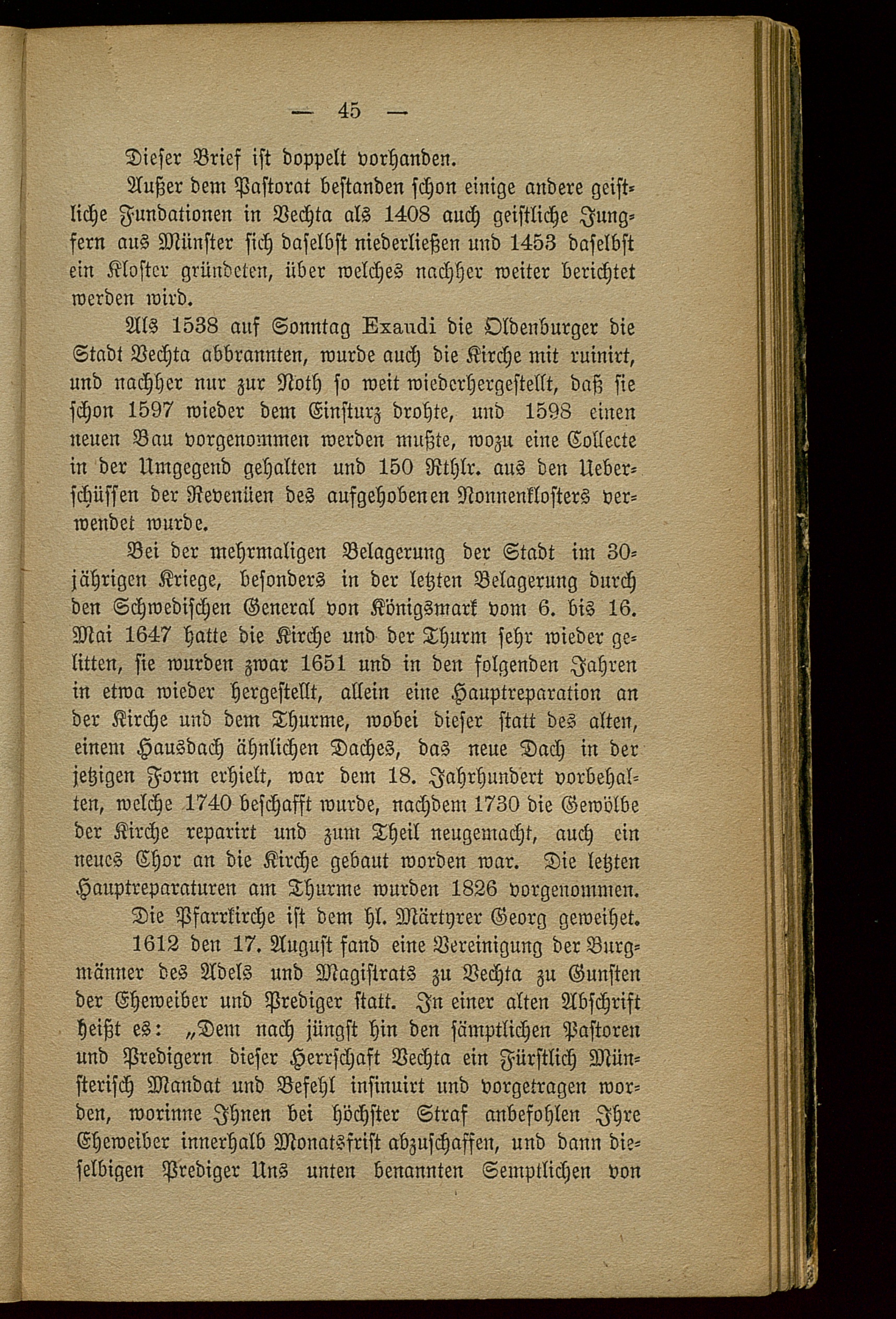 — 45 —

Dieser Brief ist doppelt vorhanden.

Außer dem Pastorat bestanden schon einige andere geistliche Fundationen in Vechta als 1408 auch geistliche Jungfern aus Münster sich daselbst niederließen und 1453 daselbst ein Kloster gründeten, über welches nachher weiter berichtet werden wird.

Als 1538 auf Sonntag Exaudi die Oldenburger die Stadt Vechta abbrannten, wurde auch die Kirche mit ruinirt, und nachher nur zur Noth so weit wiederhergestellt, daß sie schon 1597 wieder dem Einsturz drohte, und 1598 einen neuen Bau vorgenommen werden mußte, wozu eine Collecte in der Umgegend gehalten und 150 Rthlr. aus den Ueberschüssen der Revenüen des aufgehobenen Nonnenklosters verwendet wurde.

Bei der mehrmaligen Belagerung der Stadt im 30jährigen Kriege, besonders in der letzten Belagerung durch den Schwedischen General von Königsmark vom 6. bis 16. Mai 1647 hatte die Kirche und der Thurm sehr wieder gelitten, sie wurden zwar 1651 und in den folgenden Jahren in etwa wieder hergestellt, allein eine Hauptreparation an der Kirche und dem Thurme, wobei dieser statt des alten, einem Hausdach ähnlichen Daches, das neue Dach in der jetzigen Form erhielt, war dem 18. Jahrhundert vorbehalten, welche 1740 beschafft wurde, nachdem 1730 die Gewölbe der Kirche reparirt und zum Theil neugemacht, auch ein neues Chor an die Kirche gebaut worden war. Die letzten Hauptreparaturen am Thurme wurden 1826 vorgenommen.

Die Pfarrkirche ist dem hl. Märtyrer Georg geweihet.

1612 den 17. August fand eine Vereinigung der Burgmänner des Adels und Magistrats zu Vechta zu Gunsten der Eheweiber und Prediger statt. In einer alten Abschrift heißt es: „Dem nach jüngst hin den sämptlichen Pastoren und Predigern dieser Herrschaft Vechta ein Fürstlich Münsterisch Mandat und Befehl insinuirt und vorgetragen worden, worinne Ihnen bei höchster Straf anbefohlen Ihre Eheweiber innerhalb Monatsfrist abzuschaffen, und dann dieselbigen Prediger Uns unten benannten Semptlichen von